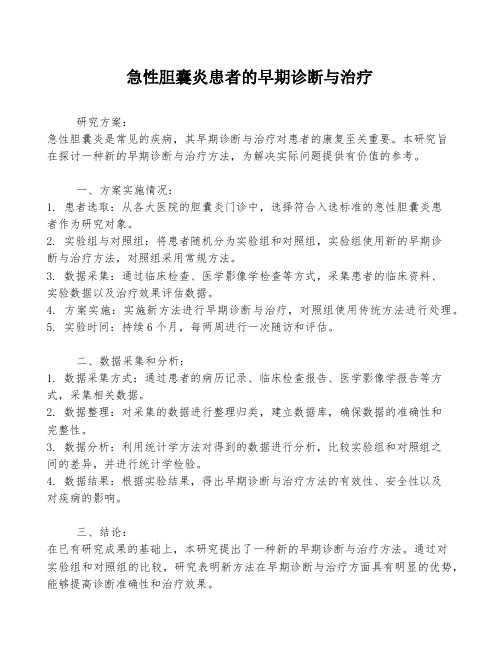 急性胆囊炎患者的早期诊断与治疗

研究方案：
急性胆囊炎是常见的疾病，其早期诊断与治疗对患者的康复至关重要。本研究旨在探讨一种新的早期诊断与治疗方法，为解决实际问题提供有价值的参考。

一、方案实施情况：
1. 患者选取：从各大医院的胆囊炎门诊中，选择符合入选标准的急性胆囊炎患者作为研究对象。
2. 实验组与对照组：将患者随机分为实验组和对照组，实验组使用新的早期诊断与治疗方法，对照组采用常规方法。
3. 数据采集：通过临床检查、医学影像学检查等方式，采集患者的临床资料、实验数据以及治疗效果评估数据。
4. 方案实施：实施新方法进行早期诊断与治疗，对照组使用传统方法进行处理。
5. 实验时间：持续6个月，每两周进行一次随访和评估。

二、数据采集和分析：
1. 数据采集方式：通过患者的病历记录、临床检查报告、医学影像学报告等方式，采集相关数据。
2. 数据整理：对采集的数据进行整理归类，建立数据库，确保数据的准确性和完整性。
3. 数据分析：利用统计学方法对得到的数据进行分析，比较实验组和对照组之间的差异，并进行统计学检验。
4. 数据结果：根据实验结果，得出早期诊断与治疗方法的有效性、安全性以及对疾病的影响。

三、结论：
在已有研究成果的基础上，本研究提出了一种新的早期诊断与治疗方法。通过对实验组和对照组的比较，研究表明新方法在早期诊断与治疗方面具有明显的优势，能够提高诊断准确性和治疗效果。